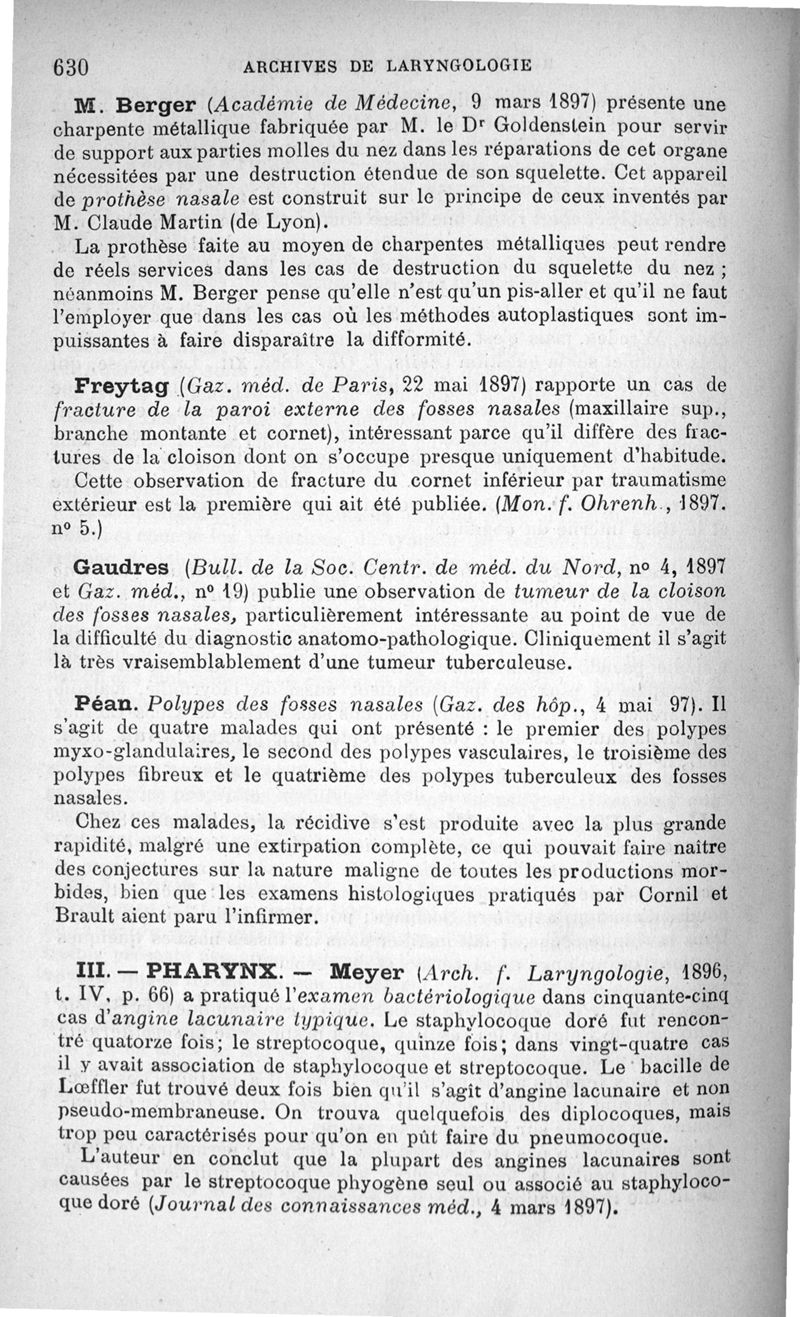 630 ARCHIVES DE LARYNGOLOGIE

M. Berger (Académie de Médecine, 9 mars 1897) présente une charpente métallique fabriquée par M. le Dr Goldenstein pour servir de support aux parties molles du nez dans les réparations de cet organe nécessitées par une destruction étendue de son squelette. Cet appareil de prothèse nasale est construit sur le principe de ceux inventés par M. Claude Martin (de Lyon).

La prothèse faite au moyen de charpentes métalliques peut rendre de réels services dans les cas de destruction du squelette du nez ; néanmoins M. Berger pense qu'elle n'est qu'un pis-aller et qu'il ne faut l'employer que dans les cas où les méthodes autoplastiques sont impuissantes à faire disparaître la difformité.

Freytag (Gaz. méd. de Paris, 22 mai 1897) rapporte un cas de fracture de la paroi externe des fosses nasales (maxillaire sup., branche montante et cornet), intéressant parce qu'il diffère des fractures de la cloison dont on s'occupe presque uniquement d'habitude. Cette observation de fracture du cornet inférieur par traumatisme extérieur est la première qui ait été publiée. (Mon. f. Ohrenh., 1897. no 5.)

Gaudres (Bull. de la Soc. Centr. de méd. du Nord, no 4, 1897 et Gaz. méd., no 19) publie une observation de tumeur de la cloison des fosses nasales, particulièrement intéressante au point de vue de la difficulté du diagnostic anatomo-pathologique. Cliniquement il s'agit là très vraisemblablement d'une tumeur tuberculeuse.

Péan. Polypes des fosses nasales (Gaz. des hôp., 4 mai 97). Il s'agit de quatre malades qui ont présenté : le premier des polypes myxo-glandulaires, le second des polypes vasculaires, le troisième des polypes fibreux et le quatrième des polypes tuberculeux des fosses nasales.

Chez ces malades, la récidive s'est produite avec la plus grande rapidité, malgré une extirpation complète, ce qui pouvait faire naître des conjectures sur la nature maligne de toutes les productions morbides, bien que les examens histologiques pratiqués par Cornil et Brault aient paru l'infirmer.

III. — PHARYNX. — Meyer (Arch. f. Laryngologie, 1896, t. IV, p. 66) a pratiqué l'examen bactériologique dans cinquante-cinq cas d'angine lacunaire typique. Le staphylocoque doré fut rencontré quatorze fois; le streptocoque, quinze fois; dans vingt-quatre cas il y avait association de staphylocoque et streptocoque. Le bacille de Lœffler fut trouvé deux fois bien qu'il s'agît d'angine lacunaire et non pseudo-membraneuse. On trouva quelquefois des diplocoques, mais trop peu caractérisés pour qu'on en pût faire du pneumocoque.

L'auteur en conclut que la plupart des angines lacunaires sont causées par le streptocoque phyogène seul ou associé au staphylocoque doré (Journal des connaissances méd., 4 mars 1897).